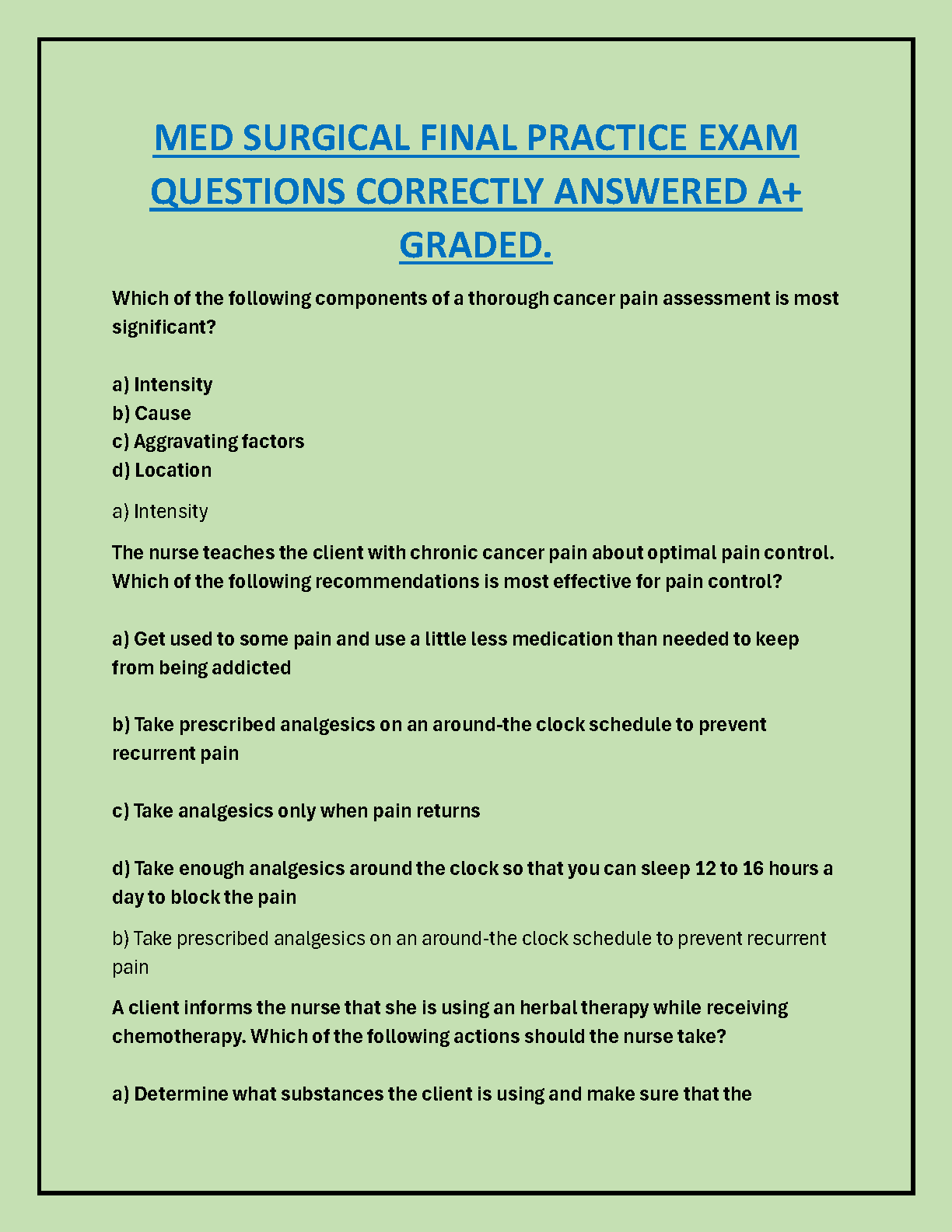 MED SURGICAL FINAL PRACTICE EXAM QUESTIONS CORRECTLY ANSWERED A+ GRADED.

Which of the following components of a thorough cancer pain assessment is most significant?

a) Intensity
b) Cause
c) Aggravating factors
d) Location

a) Intensity

The nurse teaches the client with chronic cancer pain about optimal pain control. Which of the following recommendations is most effective for pain control?

a) Get used to some pain and use a little less medication than needed to keep from being addicted

b) Take prescribed analgesics on an around-the clock schedule to prevent recurrent pain

c) Take analgesics only when pain returns

d) Take enough analgesics around the clock so that you can sleep 12 to 16 hours a day to block the pain

b) Take prescribed analgesics on an around-the clock schedule to prevent recurrent pain

A client informs the nurse that she is using an herbal therapy while receiving chemotherapy. Which of the following actions should the nurse take?

a) Determine what substances the client is using and make sure that the